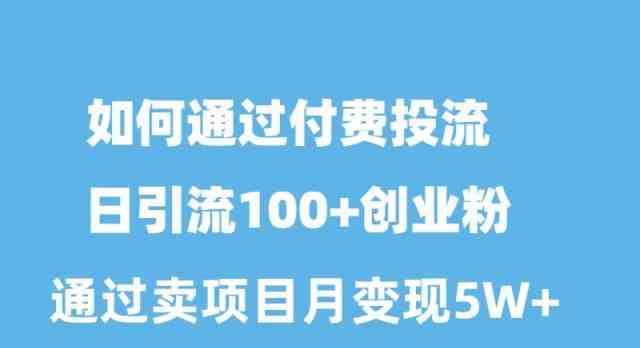 如何通过付费投流

日引流100+创业粉

通过卖项目月变现5W+